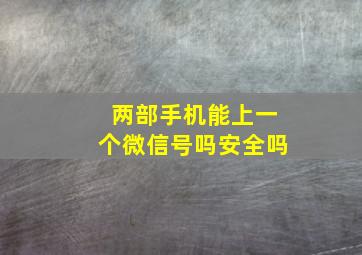 两部手机能上一个微信号吗安全吗